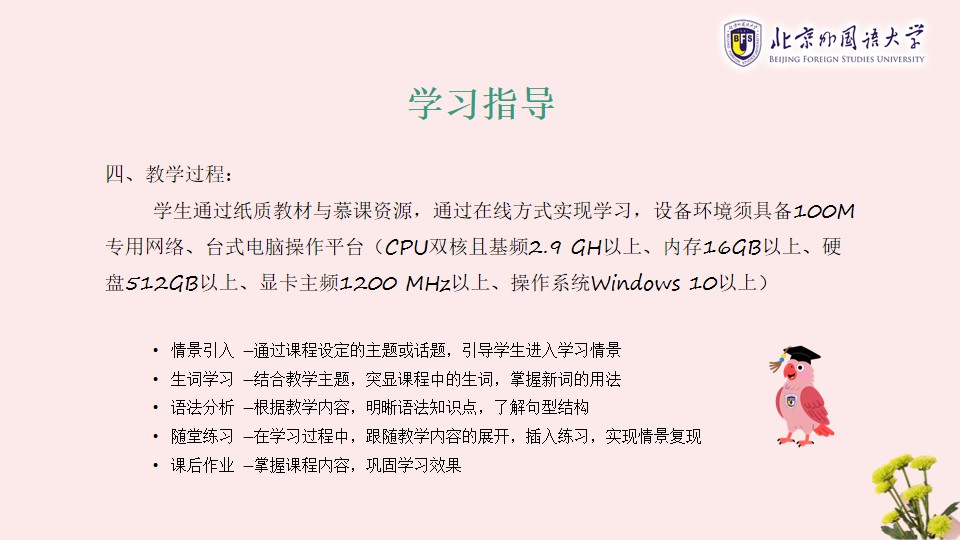 北京外国语大学
BEIJING FOREIGN STUDIES UNIVERSITY

学习指导

四、教学过程：

学生通过纸质教材与慕课资源，通过在线方式实现学习，设备环境须具备100M专用网络、台式电脑操作平台（CPU双核且基频2.9 GH以上、内存16GB以上、硬盘512GB以上、显卡主频1200 MHz以上、操作系统Windows 10以上）

• 情景引入 –通过课程设定的主题或话题，引导学生进入学习情景
• 生词学习 –结合教学主题，突显课程中的生词，掌握新词的用法
• 语法分析 –根据教学内容，明晰语法知识点，了解句型结构
• 随堂练习 –在学习过程中，跟随教学内容的展开，插入练习，实现情景复现
• 课后作业 –掌握课程内容，巩固学习效果